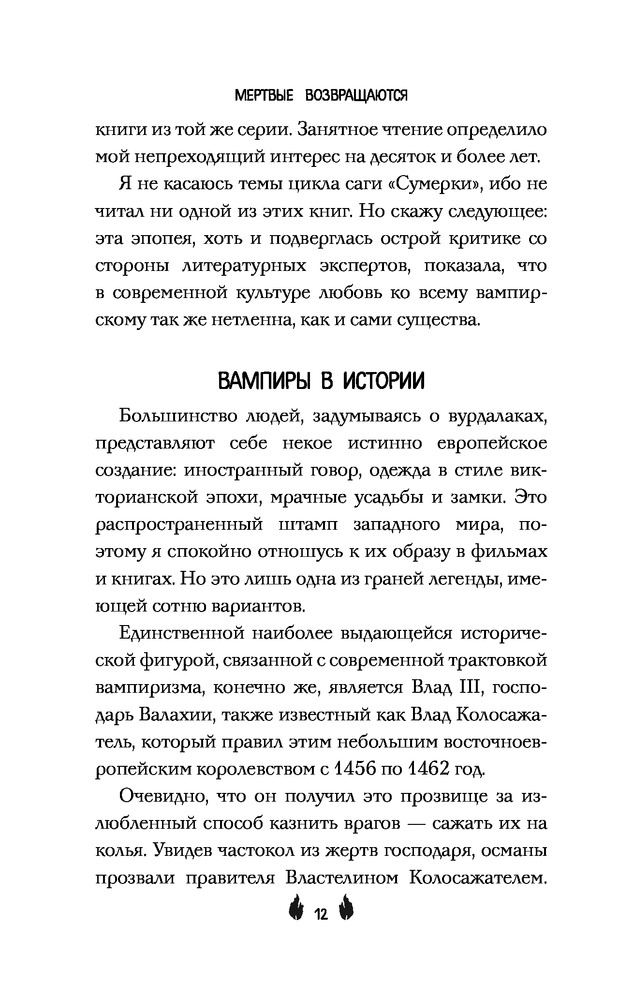 МЕРТВЫЕ ВОЗВРАЩАЮТСЯ

книги из той же серии. Занятное чтение определило мой непреходящий интерес на десяток и более лет.

Я не касаюсь темы цикла саги «Сумерки», ибо не читал ни одной из этих книг. Но скажу следующее: эта эпопея, хоть и подверглась острой критике со стороны литературных экспертов, показала, что в современной культуре любовь ко всему вампирскому так же нетленна, как и сами существа.

ВАМПИРЫ В ИСТОРИИ

Большинство людей, задумываясь о вурдалаках, представляют себе некое истинно европейское создание: иностранный говор, одежда в стиле викторианской эпохи, мрачные усадьбы и замки. Это распространенный штамп западного мира, поэтому я спокойно отношусь к их образу в фильмах и книгах. Но это лишь одна из граней легенды, имеющей сотню вариантов.

Единственной наиболее выдающейся исторической фигурой, связанной с современной трактовкой вампиризма, конечно же, является Влад III, господарь Валахии, также известный как Влад Колосажатель, который правил этим небольшим восточноевропейским королевством с 1456 по 1462 год.

Очевидно, что он получил это прозвище за излюбленный способ казнить врагов — сажать их на колья. Увидев частокол из жертв господаря, османы прозвали правителя Властелином Колосажателем.

12